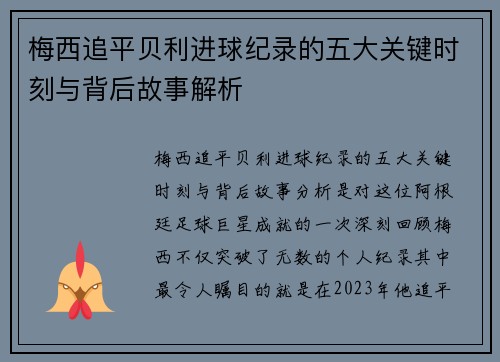 梅西追平贝利进球纪录的五大关键时刻与背后故事解析

梅西追平贝利进球纪录的五大关键时刻与背后故事分析是对这位阿根廷足球巨星成就的一次深刻回顾梅西不仅突破了无数的个人纪录其中最令人瞩目的就是在2023年他追平